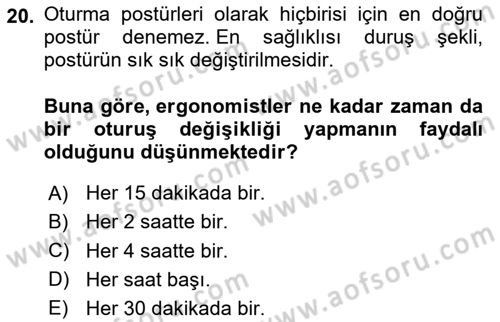 20. Oturma postürleri olarak hiçbirisi için en doğru postür denemez. En sağlıklısı duruş şekli, postürün sık sık değiştirilmesidir.

Buna göre, ergonomistler ne kadar zaman da bir oturuş değişikliği yapmanın faydalı olduğunu düşünmektedir?

A) Her 15 dakikada bir.
B) Her 2 saatte bir.
C) Her 4 saatte bir.
D) Her saat başı.
E) Her 30 dakikada bir.

www.aofsoru.com